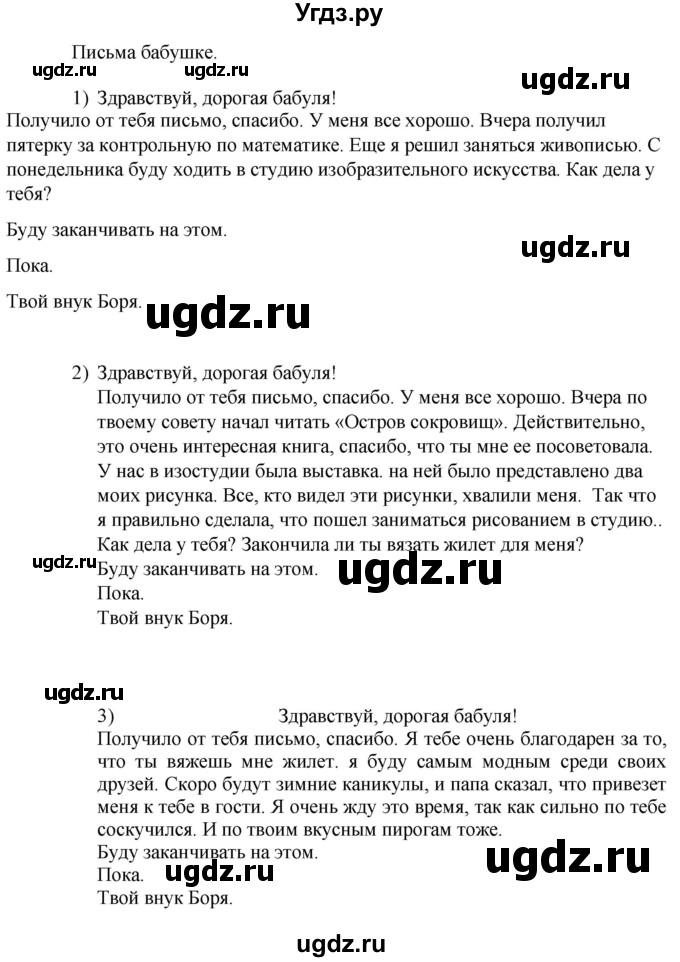 Угдз.ру

Письма бабушке.

ugdz.ru ugdz.ru ugdz.ru

1) Здравствуй, дорогая бабуля!

Получило от тебя письмо, спасибо. У меня все хорошо. Вчера получил пятерку за контрольную по математике. Еще я решил заняться живописью. С понедельника буду ходить в студию изобразительного искусства. Как дела у тебя?

Буду заканчивать на этом.

ugdz.ru

Пока.

Твой внук Боря. ugdz.ru

2) Здравствуй, дорогая бабуля!

Получило от тебя письмо, спасибо. У меня все хорошо. Вчера по твоему совету начал читать «Остров сокровищ». Действительно, это очень интересная книга, спасибо, что ты мне ее посоветовала. У нас в изостудии была выставка. на ней было представлено два моих рисунка. Все, кто видел эти рисунки, хвалили меня. Так что я правильно сделала, что пошел заниматься рисованием в студию.. Как дела у тебя? Закончила ли ты вязать жилет для меня?

ugdz.ru Буду заканчивать на этом. ugdz.ru

Пока.

Твой внук Боря.

ugdz.ru

3) Здравствуй, дорогая бабуля!

Получило от тебя письмо, спасибо. Я тебе очень благодарен за то, что ты вяжешь мне жилет. я буду самым модным среди своих друзей. Скоро будут зимние каникулы, и папа сказал, что привезет меня к тебе в гости. Я очень жду это время, так как сильно по тебе соскучился. И по твоим вкусным пирогам тоже.

Буду заканчивать на этом. ugdz.ru

Пока. ugdz.ru

Твой внук Боря.

ugdz.ru